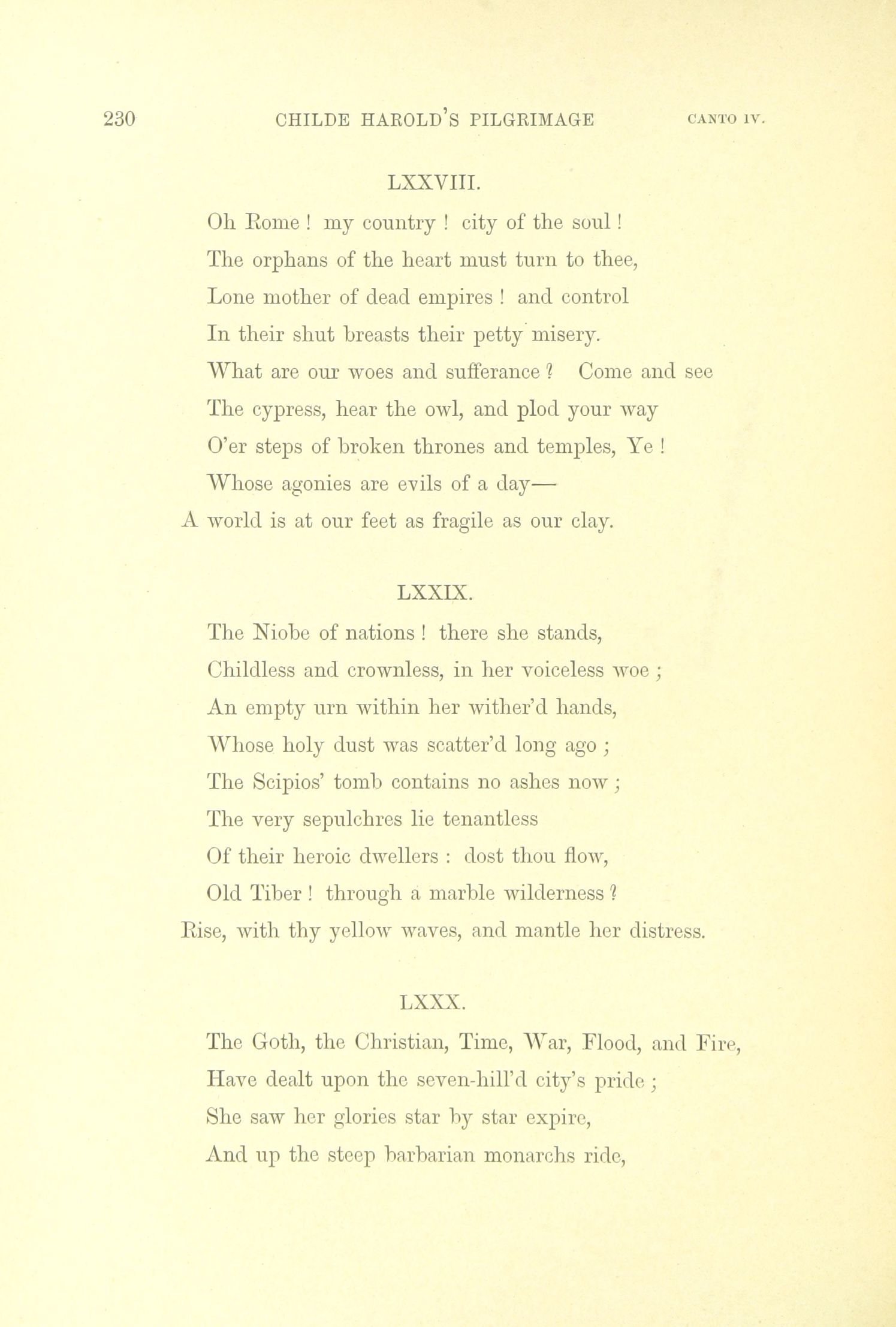 230 CHILDE HAROLD'S PILGRIMAGE CANTO IV.

LXXVIII.

Oh Rome ! my country ! city of the soul !
The orphans of the heart must turn to thee,
Lone mother of dead empires ! and control
In their shut breasts their petty misery.
What are our woes and sufferance ? Come and see
The cypress, hear the owl, and plod your way
O'er steps of broken thrones and temples, Ye !
Whose agonies are evils of a day—
A world is at our feet as fragile as our clay.

LXXIX.

The Niobe of nations ! there she stands,
Childless and crownless, in her voiceless woe ;
An empty urn within her wither'd hands,
Whose holy dust was scatter'd long ago ;
The Scipios' tomb contains no ashes now ;
The very sepulchres lie tenantless
Of their heroic dwellers : dost thou flow,
Old Tiber ! through a marble wilderness ?
Rise, with thy yellow waves, and mantle her distress.

LXXX.

The Goth, the Christian, Time, War, Flood, and Fire,
Have dealt upon the seven-hill'd city's pride ;
She saw her glories star by star expire,
And up the steep barbarian monarchs ride,